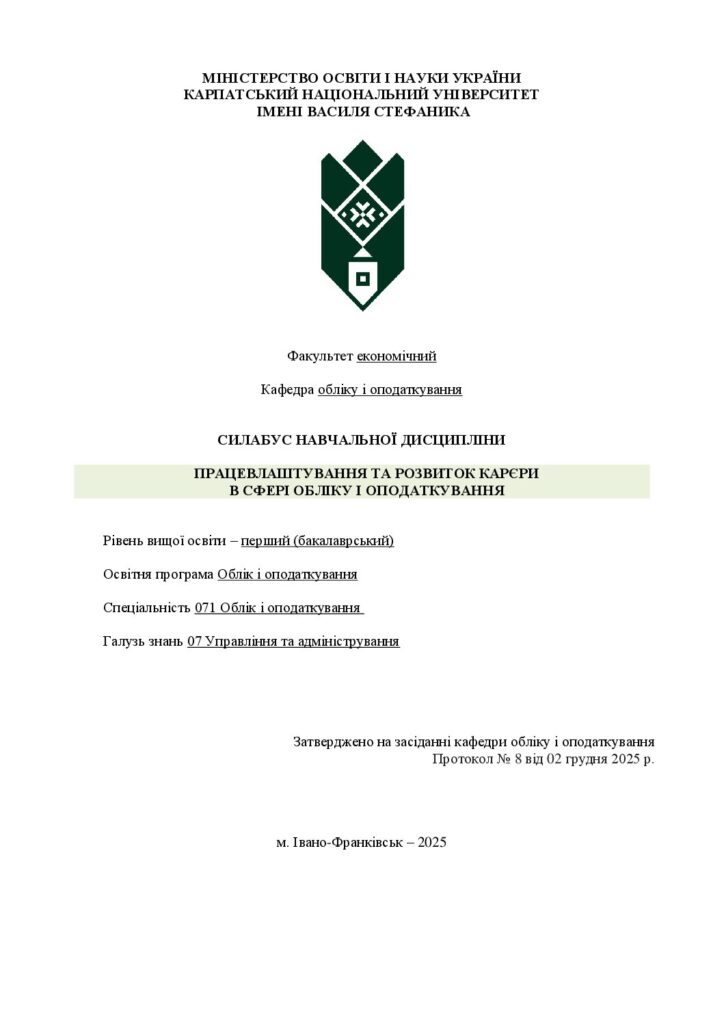 МІНІСТЕРСТВО ОСВІТИ І НАУКИ УКРАЇНИ
КАРПАТСЬКИЙ НАЦІОНАЛЬНИЙ УНІВЕРСИТЕТ
ІМЕНІ ВАСИЛЯ СТЕФАНИКА

Факультет економічний

Кафедра обліку і оподаткування

СИЛАБУС НАВЧАЛЬНОЇ ДИСЦИПЛІНИ

ПРАЦЕВЛАШТУВАННЯ ТА РОЗВИТОК КАР'ЄРИ
В СФЕРІ ОБЛІКУ І ОПОДАТКУВАННЯ

Рівень вищої освіти – перший (бакалаврський)

Освітня програма Облік і оподаткування

Спеціальність 071 Облік і оподаткування

Галузь знань 07 Управління та адміністрування

Затверджено на засіданні кафедри обліку і оподаткування
Протокол № 8 від 02 грудня 2025 р.

м. Івано-Франківськ – 2025